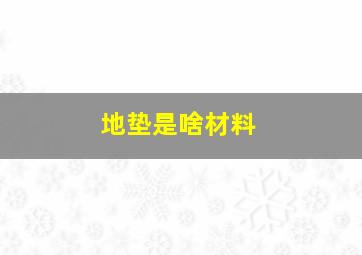 地垫是啥材料